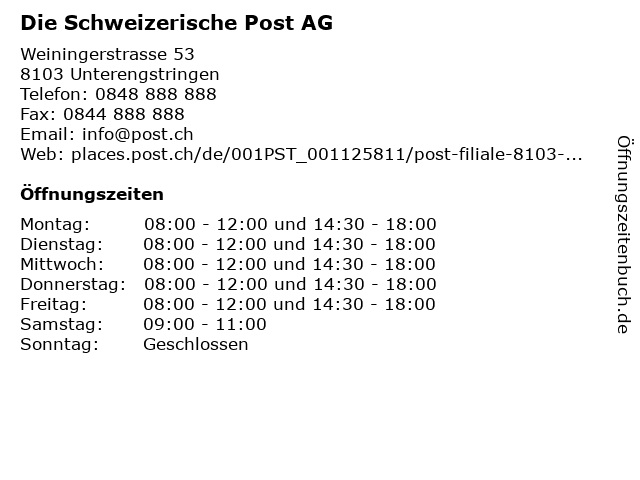 Die Schweizerische Post AG

Weiningerstrasse 53
8103 Unterengstringen
Telefon: 0848 888 888
Fax: 0844 888 888
Email: info@post.ch
Web: places.post.ch/de/001PST_001125811/post-filiale-8103-...

Öffnungszeiten

Montag: 08:00 - 12:00 und 14:30 - 18:00
Dienstag: 08:00 - 12:00 und 14:30 - 18:00
Mittwoch: 08:00 - 12:00 und 14:30 - 18:00
Donnerstag: 08:00 - 12:00 und 14:30 - 18:00
Freitag: 08:00 - 12:00 und 14:30 - 18:00
Samstag: 09:00 - 11:00
Sonntag: Geschlossen

Öffnungszeitenbuch.de